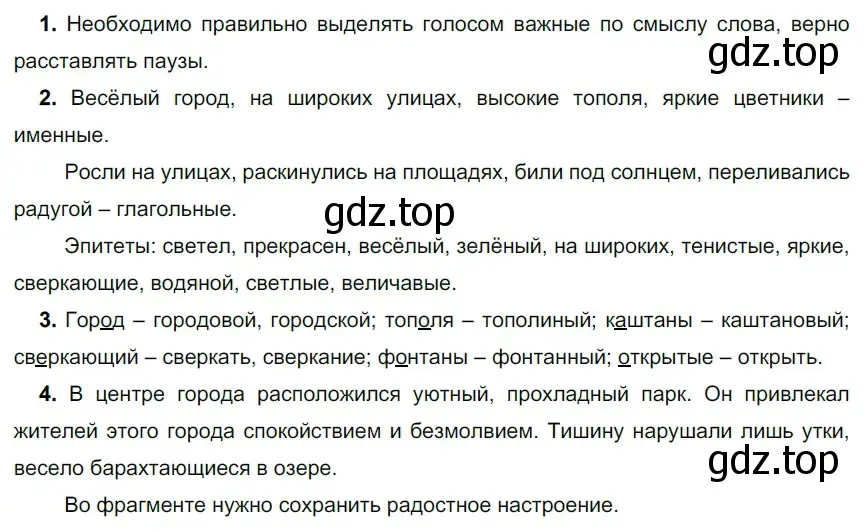 **1.** Необходимо правильно выделять голосом важные по смыслу слова, верно расставлять паузы.

gdz.top

**2.** Весёлый город, на широких улицах, высокие тополя, яркие цветники – именные.

Росли на улицах, раскинулись на площадях, били под солнцем, переливались радугой – глагольные.

gdz.top

Эпитеты: светел, прекрасен, весёлый, зелёный, на широких, тенистые, яркие, сверкающие, водяной, светлые, величавые.

**3.** Город – городовой, городской; тополя – тополиный; каштаны – каштановый; сверкающий – сверкать, сверкание; фонтаны – фонтанный; открытые – открыть.

**4.** В центре города расположился уютный, прохладный парк. Он привлекал жителей этого города спокойствием и безмолвием. Тишину нарушали лишь утки, весело барахтающиеся в озере.

gdz.top

Во фрагменте нужно сохранить радостное настроение.